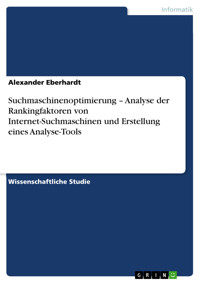 Informatik

Alexander Eberhardt

Suchmaschinenoptimierung – Analyse der Rankingfaktoren von Internet-Suchmaschinen und Erstellung eines Analyse-Tools

Wissenschaftliche Studie

GRIN